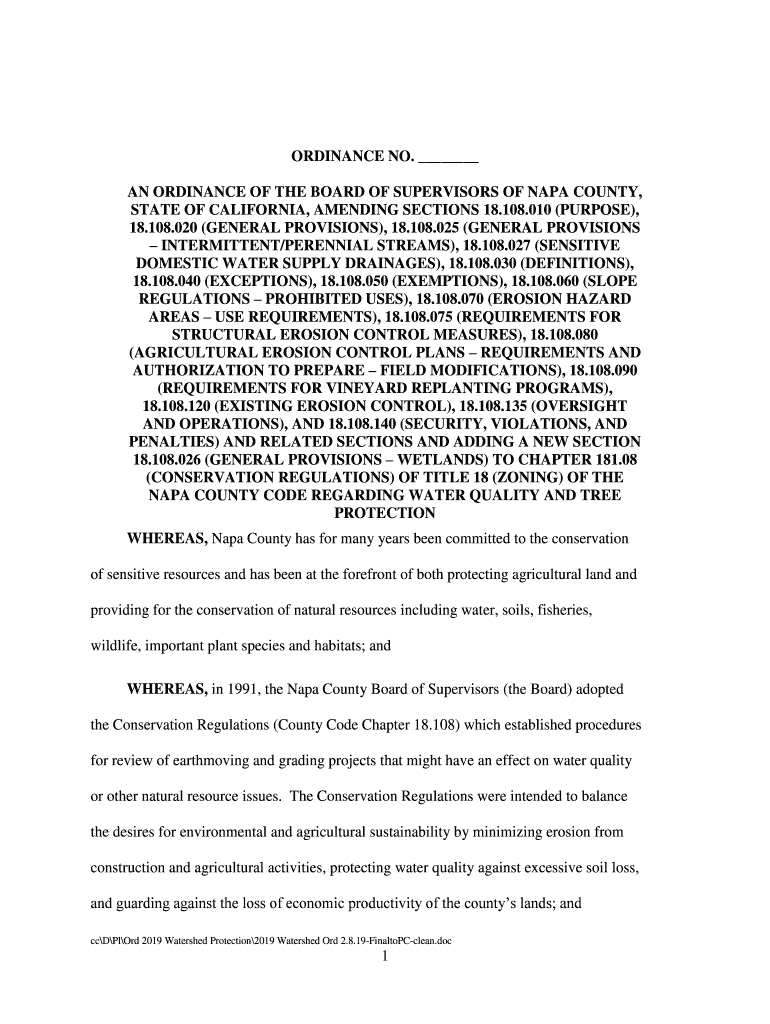 ORDINANCE NO. ________

AN ORDINANCE OF THE BOARD OF SUPERVISORS OF NAPA COUNTY, STATE OF CALIFORNIA, AMENDING SECTIONS 18.108.010 (PURPOSE), 18.108.020 (GENERAL PROVISIONS), 18.108.025 (GENERAL PROVISIONS – INTERMITTENT/PERENNIAL STREAMS), 18.108.027 (SENSITIVE DOMESTIC WATER SUPPLY DRAINAGES), 18.108.030 (DEFINITIONS), 18.108.040 (EXCEPTIONS), 18.108.050 (EXEMPTIONS), 18.108.060 (SLOPE REGULATIONS – PROHIBITED USES), 18.108.070 (EROSION HAZARD AREAS – USE REQUIREMENTS), 18.108.075 (REQUIREMENTS FOR STRUCTURAL EROSION CONTROL MEASURES), 18.108.080 (AGRICULTURAL EROSION CONTROL PLANS – REQUIREMENTS AND AUTHORIZATION TO PREPARE – FIELD MODIFICATIONS), 18.108.090 (REQUIREMENTS FOR VINEYARD REPLANTING PROGRAMS), 18.108.120 (EXISTING EROSION CONTROL), 18.108.135 (OVERSIGHT AND OPERATIONS), AND 18.108.140 (SECURITY, VIOLATIONS, AND PENALTIES) AND RELATED SECTIONS AND ADDING A NEW SECTION 18.108.026 (GENERAL PROVISIONS – WETLANDS) TO CHAPTER 181.08 (CONSERVATION REGULATIONS) OF TITLE 18 (ZONING) OF THE NAPA COUNTY CODE REGARDING WATER QUALITY AND TREE PROTECTION

WHEREAS, Napa County has for many years been committed to the conservation of sensitive resources and has been at the forefront of both protecting agricultural land and providing for the conservation of natural resources including water, soils, fisheries, wildlife, important plant species and habitats; and

WHEREAS, in 1991, the Napa County Board of Supervisors (the Board) adopted the Conservation Regulations (County Code Chapter 18.108) which established procedures for review of earthmoving and grading projects that might have an effect on water quality or other natural resource issues. The Conservation Regulations were intended to balance the desires for environmental and agricultural sustainability by minimizing erosion from construction and agricultural activities, protecting water quality against excessive soil loss, and guarding against the loss of economic productivity of the county's lands; and

cc\D\Pl\Ord 2019 Watershed Protection\2019 Watershed Ord 2.8.19-FinaltoPC-clean.doc
1